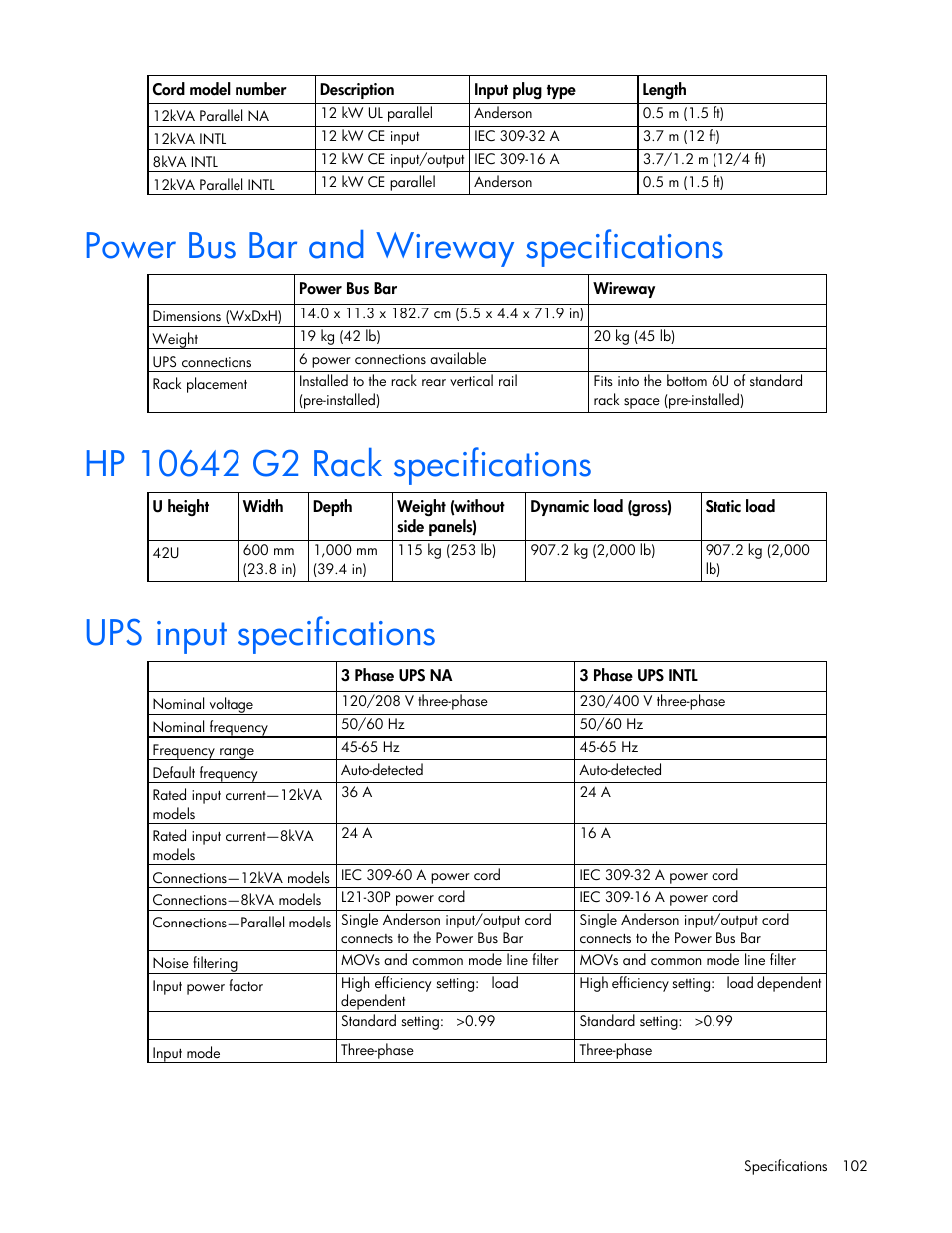 | Cord model number | Description | Input plug type | Length |
|---|---|---|---|
| 12kVA Parallel NA | 12 kW UL parallel | Anderson | 0.5 m (1.5 ft) |
| 12kVA INTL | 12 kW CE input | IEC 309-32 A | 3.7 m (12 ft) |
| 8kVA INTL | 12 kW CE input/output | IEC 309-16 A | 3.7/1.2 m (12/4 ft) |
| 12kVA Parallel INTL | 12 kW CE parallel | Anderson | 0.5 m (1.5 ft) |

Power Bus Bar and Wireway specifications

| | Power Bus Bar | Wireway |
|---|---|---|
| Dimensions (WxDxH) | 14.0 x 11.3 x 182.7 cm (5.5 x 4.4 x 71.9 in) | |
| Weight | 19 kg (42 lb) | 20 kg (45 lb) |
| UPS connections | 6 power connections available | |
| Rack placement | Installed to the rack rear vertical rail (pre-installed) | Fits into the bottom 6U of standard rack space (pre-installed) |

HP 10642 G2 Rack specifications

| U height | Width | Depth | Weight (without side panels) | Dynamic load (gross) | Static load |
|---|---|---|---|---|---|
| 42U | 600 mm (23.8 in) | 1,000 mm (39.4 in) | 115 kg (253 lb) | 907.2 kg (2,000 lb) | 907.2 kg (2,000 lb) |

UPS input specifications

| | 3 Phase UPS NA | 3 Phase UPS INTL |
|---|---|---|
| Nominal voltage | 120/208 V three-phase | 230/400 V three-phase |
| Nominal frequency | 50/60 Hz | 50/60 Hz |
| Frequency range | 45-65 Hz | 45-65 Hz |
| Default frequency | Auto-detected | Auto-detected |
| Rated input current—12kVA models | 36 A | 24 A |
| Rated input current—8kVA models | 24 A | 16 A |
| Connections—12kVA models | IEC 309-60 A power cord | IEC 309-32 A power cord |
| Connections—8kVA models | L21-30P power cord | IEC 309-16 A power cord |
| Connections—Parallel models | Single Anderson input/output cord connects to the Power Bus Bar | Single Anderson input/output cord connects to the Power Bus Bar |
| Noise filtering | MOVs and common mode line filter | MOVs and common mode line filter |
| Input power factor | High efficiency setting: load dependent | High efficiency setting: load dependent |
| | Standard setting: >0.99 | Standard setting: >0.99 |
| Input mode | Three-phase | Three-phase |

Specifications 102